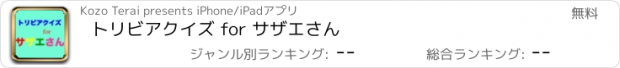 トリビアクイズ
for
サザエさん

Kozo Terai presents iPhone/iPadアプリ

無料

トリビアクイズ for サザエさん

ジャンル別ランキング: --

総合ランキング: --